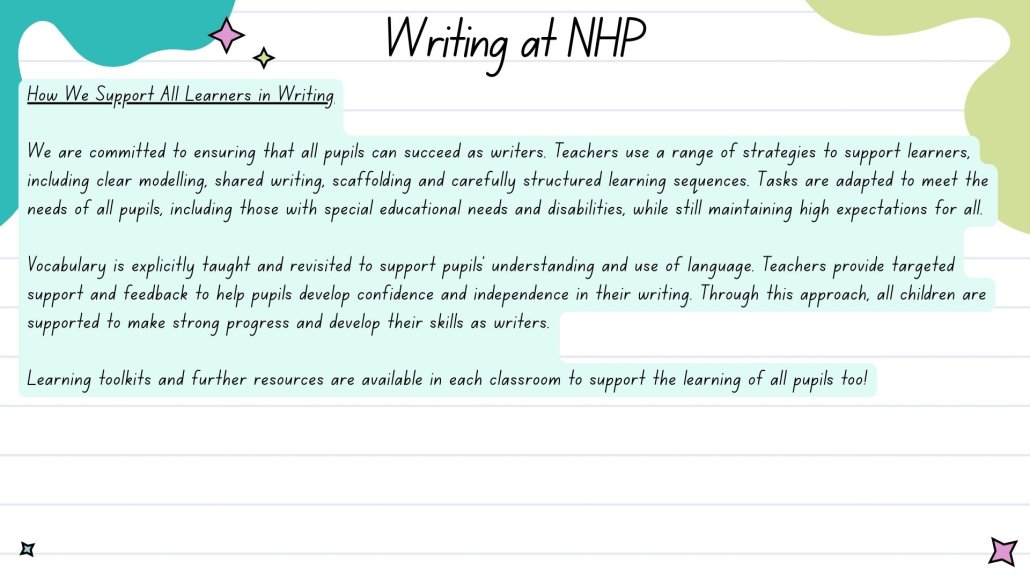 Writing at NHP

How We Support All Learners in Writing

We are committed to ensuring that all pupils can succeed as writers. Teachers use a range of strategies to support learners, including clear modelling, shared writing, scaffolding and carefully structured learning sequences. Tasks are adapted to meet the needs of all pupils, including those with special educational needs and disabilities, while still maintaining high expectations for all.

Vocabulary is explicitly taught and revisited to support pupils' understanding and use of language. Teachers provide targeted support and feedback to help pupils develop confidence and independence in their writing. Through this approach, all children are supported to make strong progress and develop their skills as writers.

Learning toolkits and further resources are available in each classroom to support the learning of all pupils too!